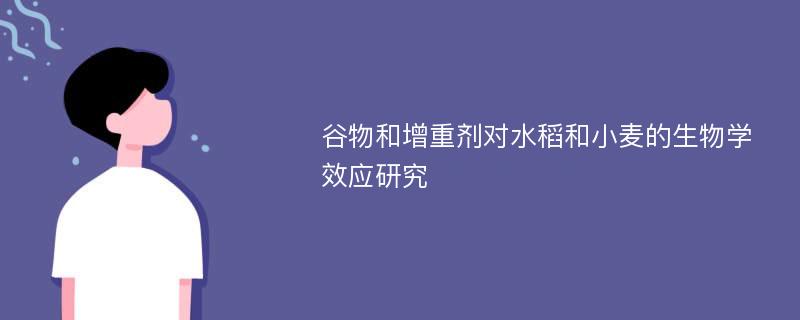 谷物和增重剂对水稻和小麦的生物学效应研究